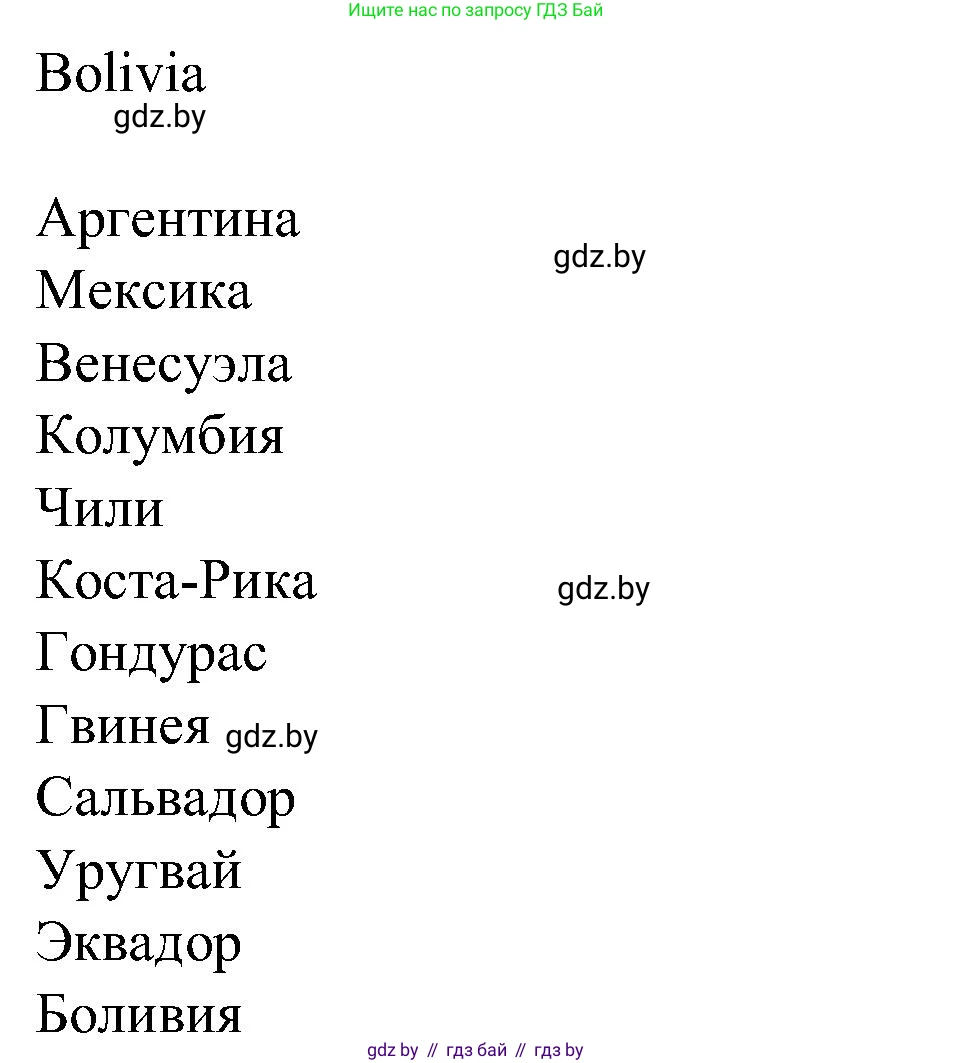 Ищите нас по запросу ГДЗ Бай

Bolivia
gdz.by

Аргентина
gdz.by
Мексика
Венесуэла
Колумбия
Чили
Коста-Рика
gdz.by
Гондурас
Гвинея gdz.by
Сальвадор
Уругвай
Эквадор
Боливия

gdz by // гдз бай // гдз by